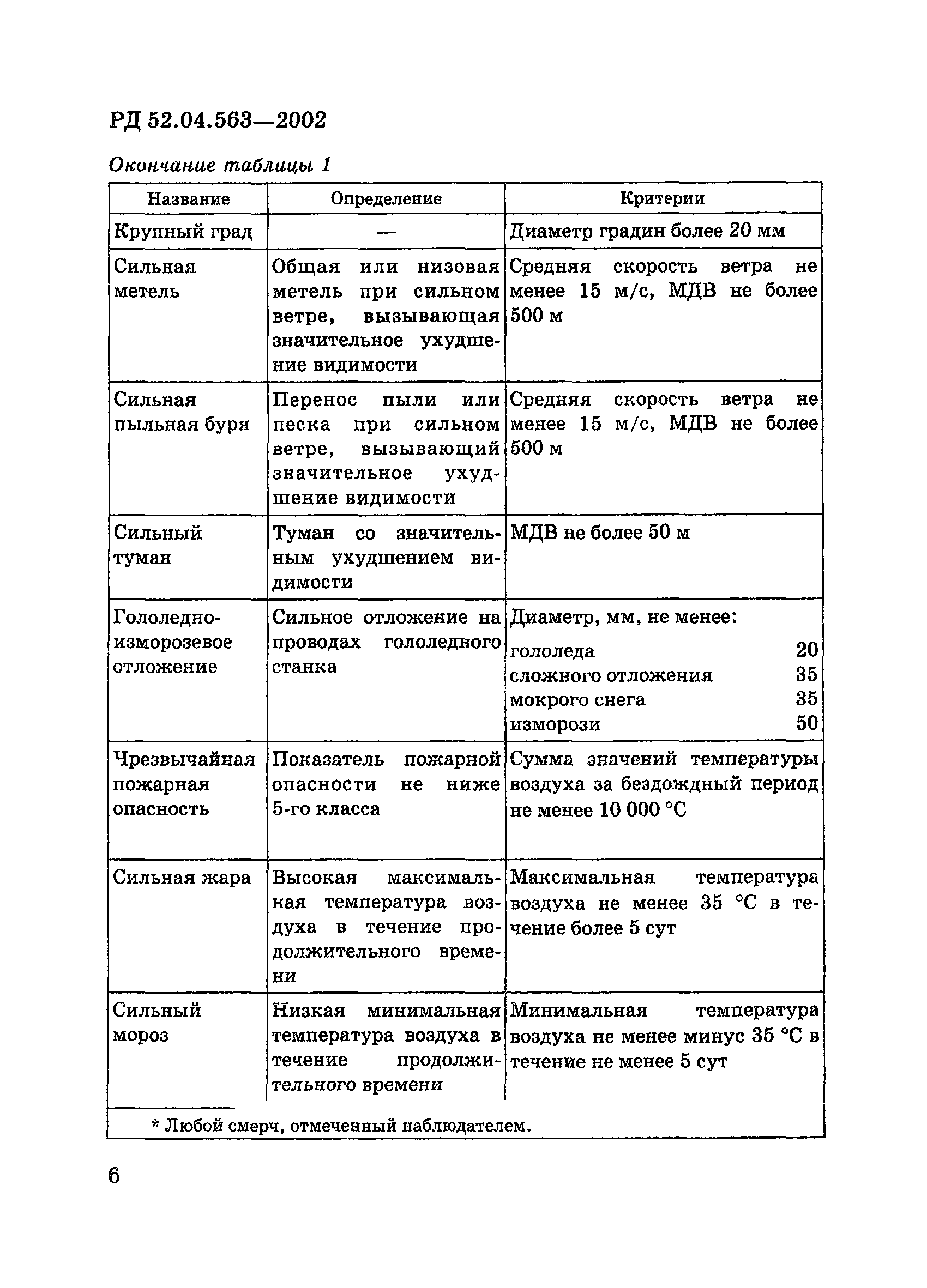 РД 52.04.563—2002

Окончание таблицы 1

| Название | Определение | Критерии |
|---|---|---|
| Крупный град | — | Диаметр градин более 20 мм |
| Сильная метель | Общая или низовая метель при сильном ветре, вызывающая значительное ухудшение видимости | Средняя скорость ветра не менее 15 м/с, МДВ не более 500 м |
| Сильная пыльная буря | Перенос пыли или песка при сильном ветре, вызывающий значительное ухудшение видимости | Средняя скорость ветра не менее 15 м/с, МДВ не более 500 м |
| Сильный туман | Туман со значительным ухудшением видимости | МДВ не более 50 м |
| Гололедно-изморозевое отложение | Сильное отложение на проводах гололедного станка | Диаметр, мм, не менее: гололеда 20 сложного отложения 35 мокрого снега 35 изморози 50 |
| Чрезвычайная пожарная опасность | Показатель пожарной опасности не ниже 5-го класса | Сумма значений температуры воздуха за бездождный период не менее 10 000 °С |
| Сильная жара | Высокая максимальная температура воздуха в течение продолжительного времени | Максимальная температура воздуха не менее 35 °С в течение более 5 сут |
| Сильный мороз | Низкая минимальная температура воздуха в течение продолжительного времени | Минимальная температура воздуха не менее минус 35 °С в течение не менее 5 сут |

* Любой смерч, отмеченный наблюдателем.

6